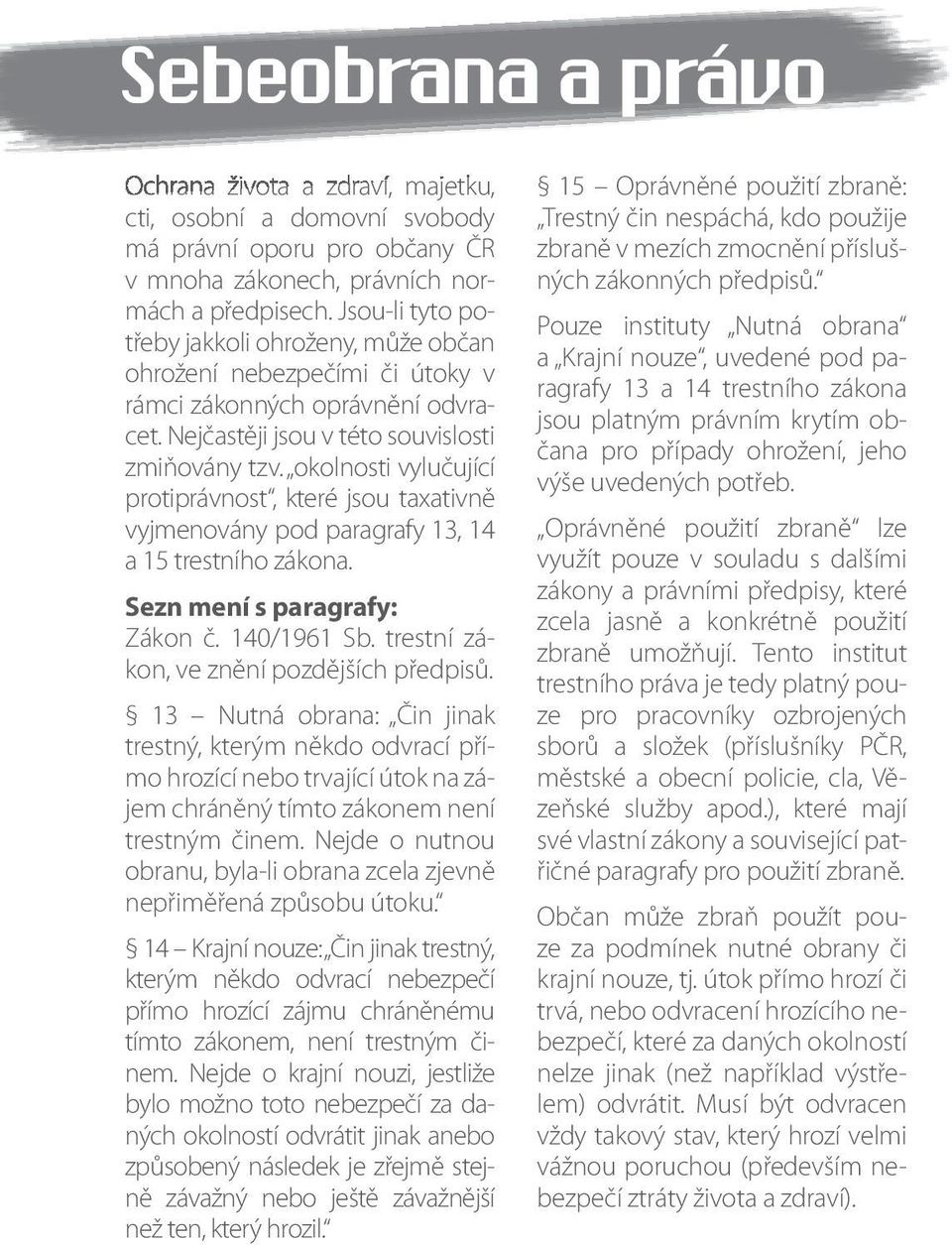 Sebeobrana a právo

Ochrana života a zdraví, majetku, cti, osobní a domovní svobody má právní oporu pro občany ČR v mnoha zákonech, právních normách a předpisech. Jsou-li tyto potřeby jakkoli ohroženy, může občan ohrožení nebezpečími či útoky v rámci zákonných oprávnění odvracet. Nejčastěji jsou v této souvislosti zmiňovány tzv. „okolnosti vylučující protiprávnost“, které jsou taxativně vyjmenovány pod paragrafy 13, 14 a 15 trestního zákona.

Sezn mení s paragrafy:
Zákon č. 140/1961 Sb. trestní zákon, ve znění pozdějších předpisů.

§ 13 – Nutná obrana: „Čin jinak trestný, kterým někdo odvrací přímo hrozící nebo trvající útok na zájem chráněný tímto zákonem není trestným činem. Nejde o nutnou obranu, byla-li obrana zcela zjevně nepřiměřená způsobu útoku.“

§ 14 – Krajní nouze: „Čin jinak trestný, kterým někdo odvrací nebezpečí přímo hrozící zájmu chráněnému tímto zákonem, není trestným činem. Nejde o krajní nouzi, jestliže bylo možno toto nebezpečí za daných okolností odvrátit jinak anebo způsobený následek je zřejmě stejně závažný nebo ještě závažnější než ten, který hrozil.“

§ 15 – Oprávněné použití zbraně: „Trestný čin nespáchá, kdo použije zbraně v mezích zmocnění příslušných zákonných předpisů.“

Pouze instituty „Nutná obrana“ a „Krajní nouze“, uvedené pod paragrafy 13 a 14 trestního zákona jsou platným právním krytím občana pro případy ohrožení, jeho výše uvedených potřeb.

„Oprávněné použití zbraně“ lze využít pouze v souladu s dalšími zákony a právními předpisy, které zcela jasně a konkrétně použití zbraně umožňují. Tento institut trestního práva je tedy platný pouze pro pracovníky ozbrojených sborů a složek (příslušníky PČR, městské a obecní policie, cla, Vězeňské služby apod.), které mají své vlastní zákony a související patřičné paragrafy pro použití zbraně.

Občan může zbraň použít pouze za podmínek nutné obrany či krajní nouze, tj. útok přímo hrozí či trvá, nebo odvracení hrozícího nebezpečí, které za daných okolností nelze jinak (než například výstřelem) odvrátit. Musí být odvracen vždy takový stav, který hrozí velmi vážnou poruchou (především nebezpečí ztráty života a zdraví).